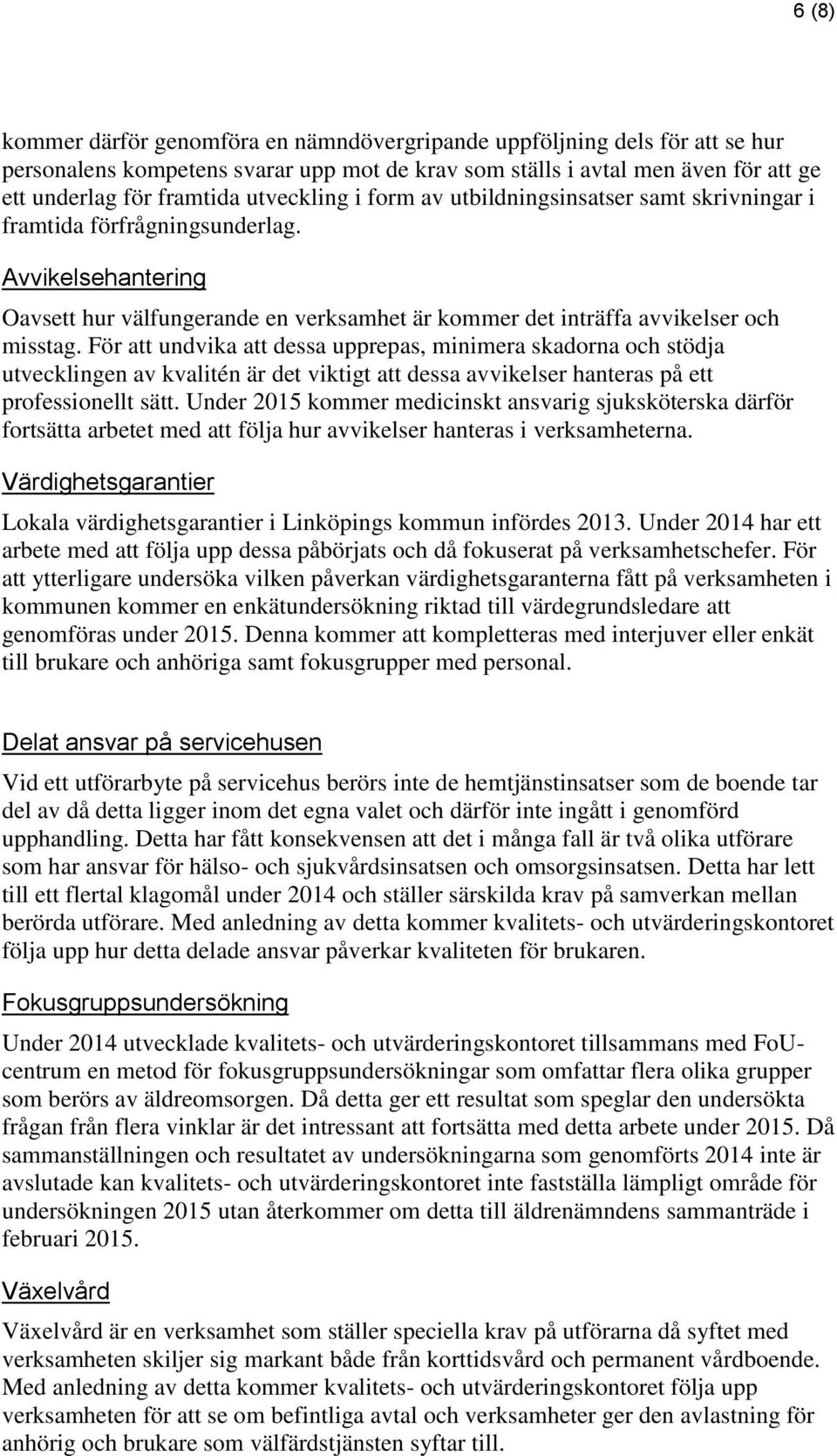 6 (8)

kommer därför genomföra en nämndövergripande uppföljning dels för att se hur personalens kompetens svarar upp mot de krav som ställs i avtal men även för att ge ett underlag för framtida utveckling i form av utbildningsinsatser samt skrivningar i framtida förfrågningsunderlag.

Avvikelsehantering

Oavsett hur välfungerande en verksamhet är kommer det inträffa avvikelser och misstag. För att undvika att dessa upprepas, minimera skadorna och stödja utvecklingen av kvalitén är det viktigt att dessa avvikelser hanteras på ett professionellt sätt. Under 2015 kommer medicinskt ansvarig sjuksköterska därför fortsätta arbetet med att följa hur avvikelser hanteras i verksamheterna.

Värdighetsgarantier

Lokala värdighetsgarantier i Linköpings kommun infördes 2013. Under 2014 har ett arbete med att följa upp dessa påbörjats och då fokuserat på verksamhetschefer. För att ytterligare undersöka vilken påverkan värdighetsgaranterna fått på verksamheten i kommunen kommer en enkätundersökning riktad till värdegrundsledare att genomföras under 2015. Denna kommer att kompletteras med interjuver eller enkät till brukare och anhöriga samt fokusgrupper med personal.

Delat ansvar på servicehusen

Vid ett utförarbyte på servicehus berörs inte de hemtjänstinsatser som de boende tar del av då detta ligger inom det egna valet och därför inte ingått i genomförd upphandling. Detta har fått konsekvensen att det i många fall är två olika utförare som har ansvar för hälso- och sjukvårdsinsatsen och omsorgsinsatsen. Detta har lett till ett flertal klagomål under 2014 och ställer särskilda krav på samverkan mellan berörda utförare. Med anledning av detta kommer kvalitets- och utvärderingskontoret följa upp hur detta delade ansvar påverkar kvaliteten för brukaren.

Fokusgruppsundersökning

Under 2014 utvecklade kvalitets- och utvärderingskontoret tillsammans med FoU-centrum en metod för fokusgruppsundersökningar som omfattar flera olika grupper som berörs av äldreomsorgen. Då detta ger ett resultat som speglar den undersökta frågan från flera vinklar är det intressant att fortsätta med detta arbete under 2015. Då sammanställningen och resultatet av undersökningarna som genomförts 2014 inte är avslutade kan kvalitets- och utvärderingskontoret inte fastställa lämpligt område för undersökningen 2015 utan återkommer om detta till äldrenämndens sammanträde i februari 2015.

Växelvård

Växelvård är en verksamhet som ställer speciella krav på utförarna då syftet med verksamheten skiljer sig markant både från korttidsvård och permanent vårdboende. Med anledning av detta kommer kvalitets- och utvärderingskontoret följa upp verksamheten för att se om befintliga avtal och verksamheter ger den avlastning för anhörig och brukare som välfärdstjänsten syftar till.